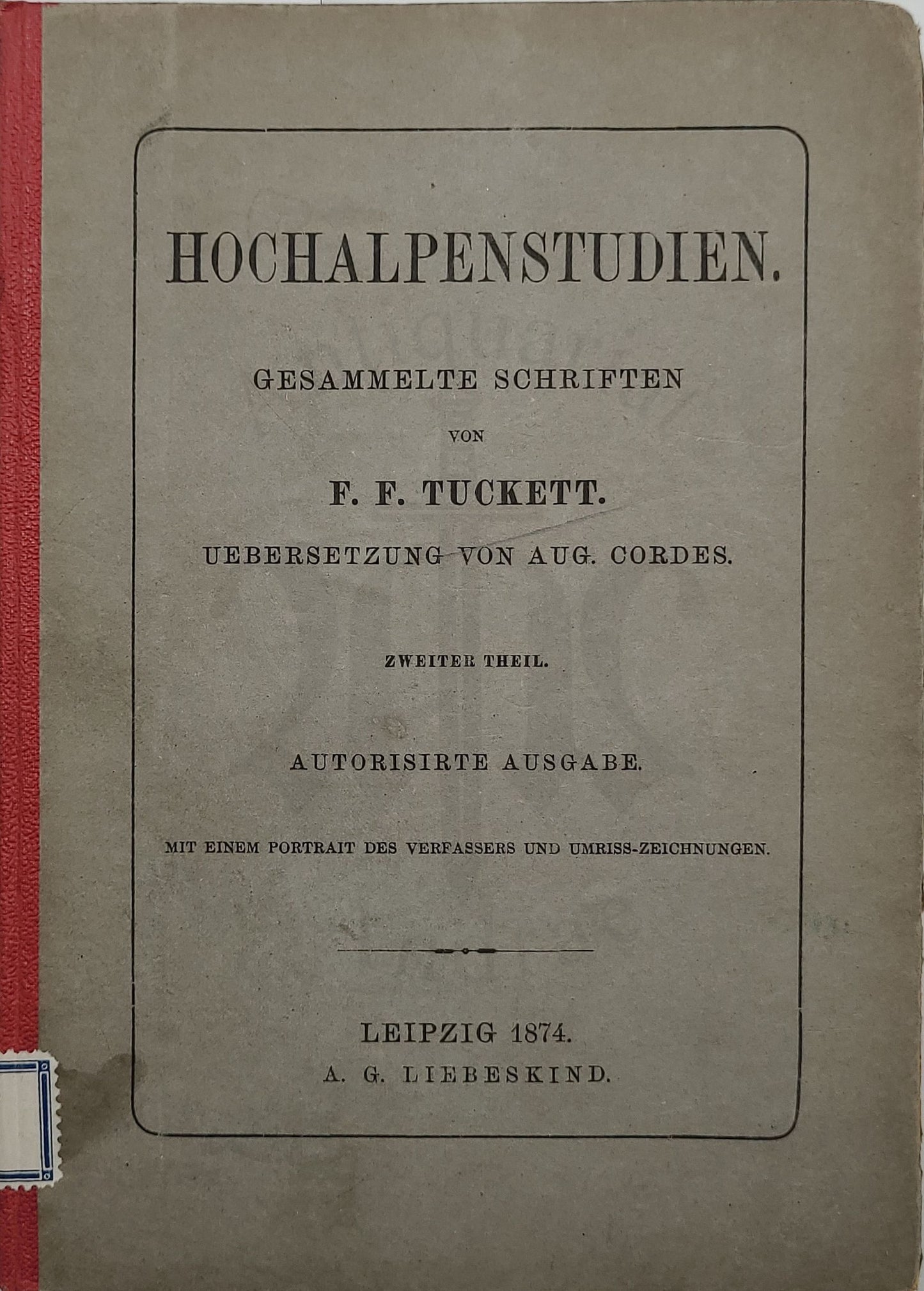 HOCHALPENSTUDIEN.

GESAMMELTE SCHRIFTEN

VON

F. F. TUCKETT.

UEBERSETZUNG VON AUG. CORDES.

ZWEITER THEIL.

AUTORISIRTE AUSGABE.

MIT EINEM PORTRAIT DES VERFASSERS UND UMRISS-ZEICHNUNGEN.

LEIPZIG 1874.
A. G. LIEBESKIND.